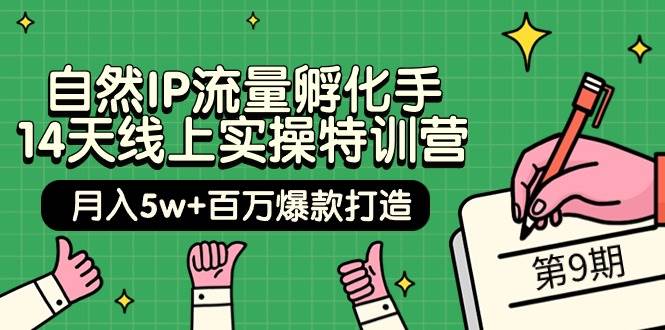 自然IP流量孵化手
14天线上实操特训营

月入5w+百万爆款打造

第9期